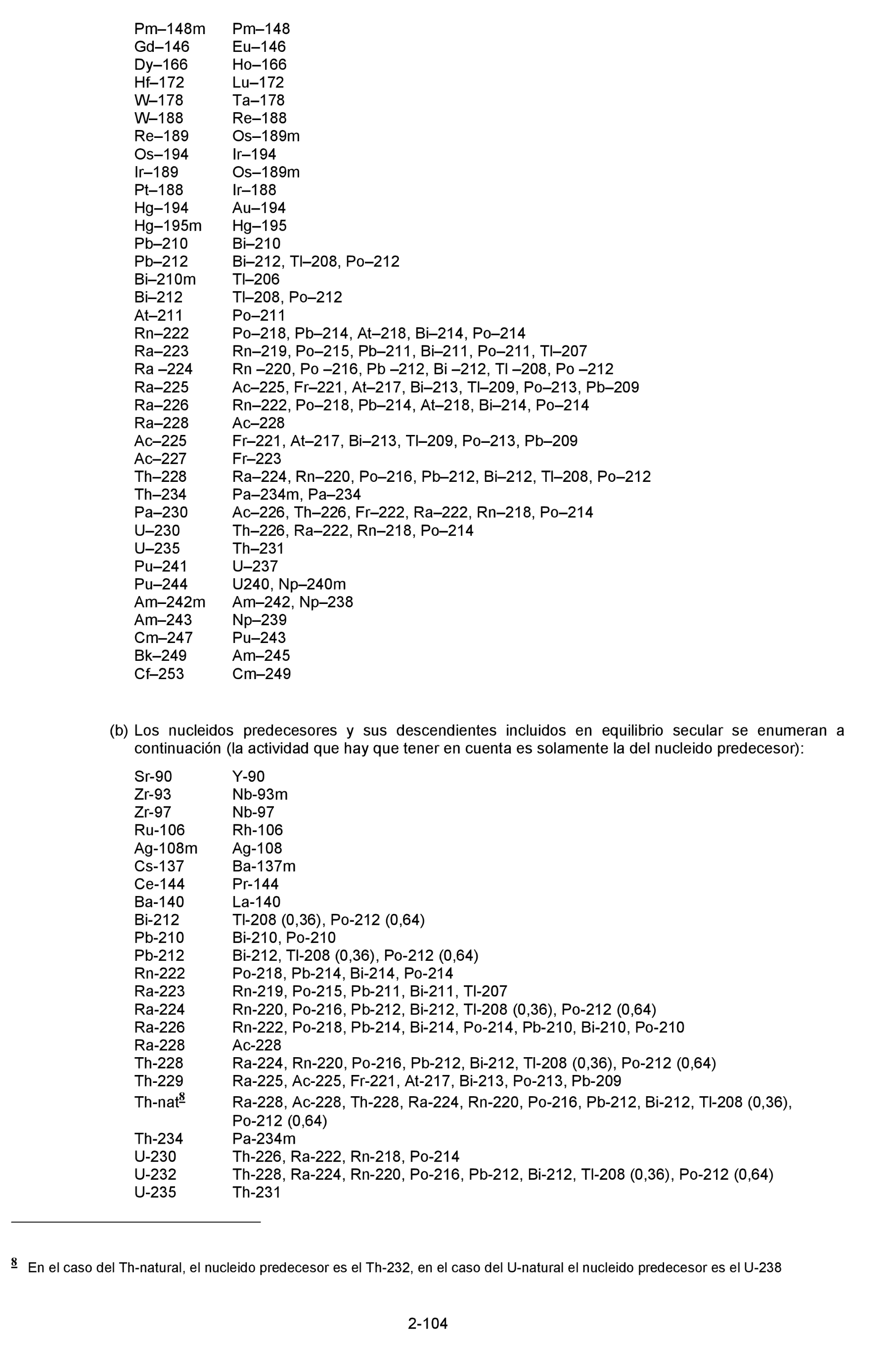 | | |
|---|---|
| Pm–148m | Pm–148 |
| Gd–146 | Eu–146 |
| Dy–166 | Ho–166 |
| Hf–172 | Lu–172 |
| W–178 | Ta–178 |
| W–188 | Re–188 |
| Re–189 | Os–189m |
| Os–194 | Ir–194 |
| Ir–189 | Os–189m |
| Pt–188 | Ir–188 |
| Hg–194 | Au–194 |
| Hg–195m | Hg–195 |
| Pb–210 | Bi–210 |
| Pb–212 | Bi–212, Tl–208, Po–212 |
| Bi–210m | Tl–206 |
| Bi–212 | Tl–208, Po–212 |
| At–211 | Po–211 |
| Rn–222 | Po–218, Pb–214, At–218, Bi–214, Po–214 |
| Ra–223 | Rn–219, Po–215, Pb–211, Bi–211, Po–211, Tl–207 |
| Ra –224 | Rn –220, Po –216, Pb –212, Bi –212, Tl –208, Po –212 |
| Ra–225 | Ac–225, Fr–221, At–217, Bi–213, Tl–209, Po–213, Pb–209 |
| Ra–226 | Rn–222, Po–218, Pb–214, At–218, Bi–214, Po–214 |
| Ra–228 | Ac–228 |
| Ac–225 | Fr–221, At–217, Bi–213, Tl–209, Po–213, Pb–209 |
| Ac–227 | Fr–223 |
| Th–228 | Ra–224, Rn–220, Po–216, Pb–212, Bi–212, Tl–208, Po–212 |
| Th–234 | Pa–234m, Pa–234 |
| Pa–230 | Ac–226, Th–226, Fr–222, Ra–222, Rn–218, Po–214 |
| U–230 | Th–226, Ra–222, Rn–218, Po–214 |
| U–235 | Th–231 |
| Pu–241 | U–237 |
| Pu–244 | U240, Np–240m |
| Am–242m | Am–242, Np–238 |
| Am–243 | Np–239 |
| Cm–247 | Pu–243 |
| Bk–249 | Am–245 |
| Cf–253 | Cm–249 |

(b) Los nucleidos predecesores y sus descendientes incluidos en equilibrio secular se enumeran a continuación (la actividad que hay que tener en cuenta es solamente la del nucleido predecesor):

| | |
|---|---|
| Sr-90 | Y-90 |
| Zr-93 | Nb-93m |
| Zr-97 | Nb-97 |
| Ru-106 | Rh-106 |
| Ag-108m | Ag-108 |
| Cs-137 | Ba-137m |
| Ce-144 | Pr-144 |
| Ba-140 | La-140 |
| Bi-212 | Tl-208 (0,36), Po-212 (0,64) |
| Pb-210 | Bi-210, Po-210 |
| Pb-212 | Bi-212, Tl-208 (0,36), Po-212 (0,64) |
| Rn-222 | Po-218, Pb-214, Bi-214, Po-214 |
| Ra-223 | Rn-219, Po-215, Pb-211, Bi-211, Tl-207 |
| Ra-224 | Rn-220, Po-216, Pb-212, Bi-212, Tl-208 (0,36), Po-212 (0,64) |
| Ra-226 | Rn-222, Po-218, Pb-214, Bi-214, Po-214, Pb-210, Bi-210, Po-210 |
| Ra-228 | Ac-228 |
| Th-228 | Ra-224, Rn-220, Po-216, Pb-212, Bi-212, Tl-208 (0,36), Po-212 (0,64) |
| Th-229 | Ra-225, Ac-225, Fr-221, At-217, Bi-213, Po-213, Pb-209 |
| Th-nat$^{8}$ | Ra-228, Ac-228, Th-228, Ra-224, Rn-220, Po-216, Pb-212, Bi-212, Tl-208 (0,36), Po-212 (0,64) |
| Th-234 | Pa-234m |
| U-230 | Th-226, Ra-222, Rn-218, Po-214 |
| U-232 | Th-228, Ra-224, Rn-220, Po-216, Pb-212, Bi-212, Tl-208 (0,36), Po-212 (0,64) |
| U-235 | Th-231 |

$^{8}$ En el caso del Th-natural, el nucleido predecesor es el Th-232, en el caso del U-natural el nucleido predecesor es el U-238

2-104